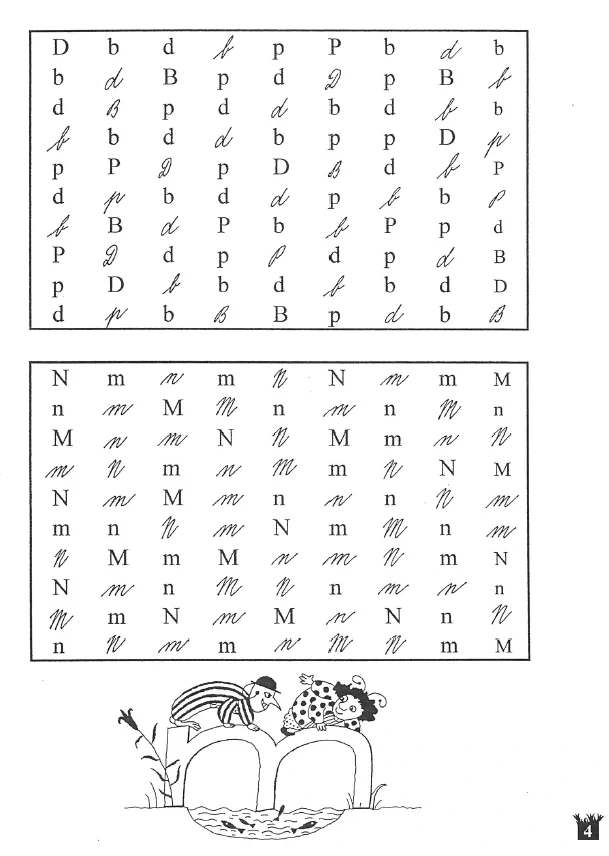 | D | b | d | b | p | P | b | d | b |
|---|---|---|---|---|---|---|---|---|
| b | d | B | p | d | D | p | B | b |
| d | B | p | d | d | b | d | b | b |
| b | b | d | d | b | p | p | D | p |
| p | P | D | p | D | B | d | b | P |
| d | p | b | d | d | p | b | b | P |
| b | B | d | P | b | b | P | p | d |
| P | D | d | p | P | d | p | d | B |
| p | D | b | b | d | b | b | d | D |
| d | p | b | B | B | p | d | b | B |

| N | m | n | m | N | N | m | m | M |
|---|---|---|---|---|---|---|---|---|
| n | m | M | M | n | m | n | M | n |
| M | n | m | N | N | M | m | n | N |
| m | N | m | n | M | m | N | N | M |
| N | m | M | m | n | n | n | N | m |
| m | n | N | m | N | m | M | n | m |
| N | M | m | M | n | m | N | m | N |
| N | m | n | M | N | n | m | n | n |
| M | m | N | m | M | n | N | n | N |
| n | N | m | m | n | M | N | m | M |

4